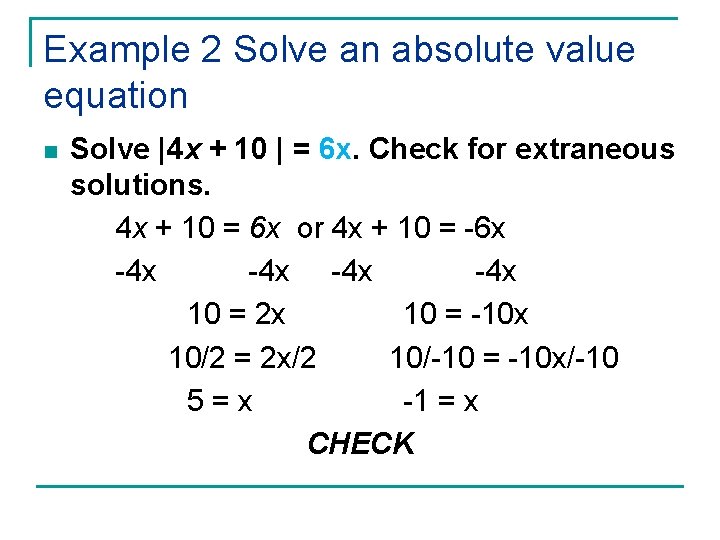 Example 2 Solve an absolute value equation

Solve $|4x + 10| = 6x$. Check for extraneous solutions.

$4x + 10 = 6x$ or $4x + 10 = -6x$

$-4x$ $-4x$ $-4x$ $-4x$

$10 = 2x$ $10 = -10x$

$10/2 = 2x/2$ $10/-10 = -10x/-10$

$5 = x$ $-1 = x$

CHECK